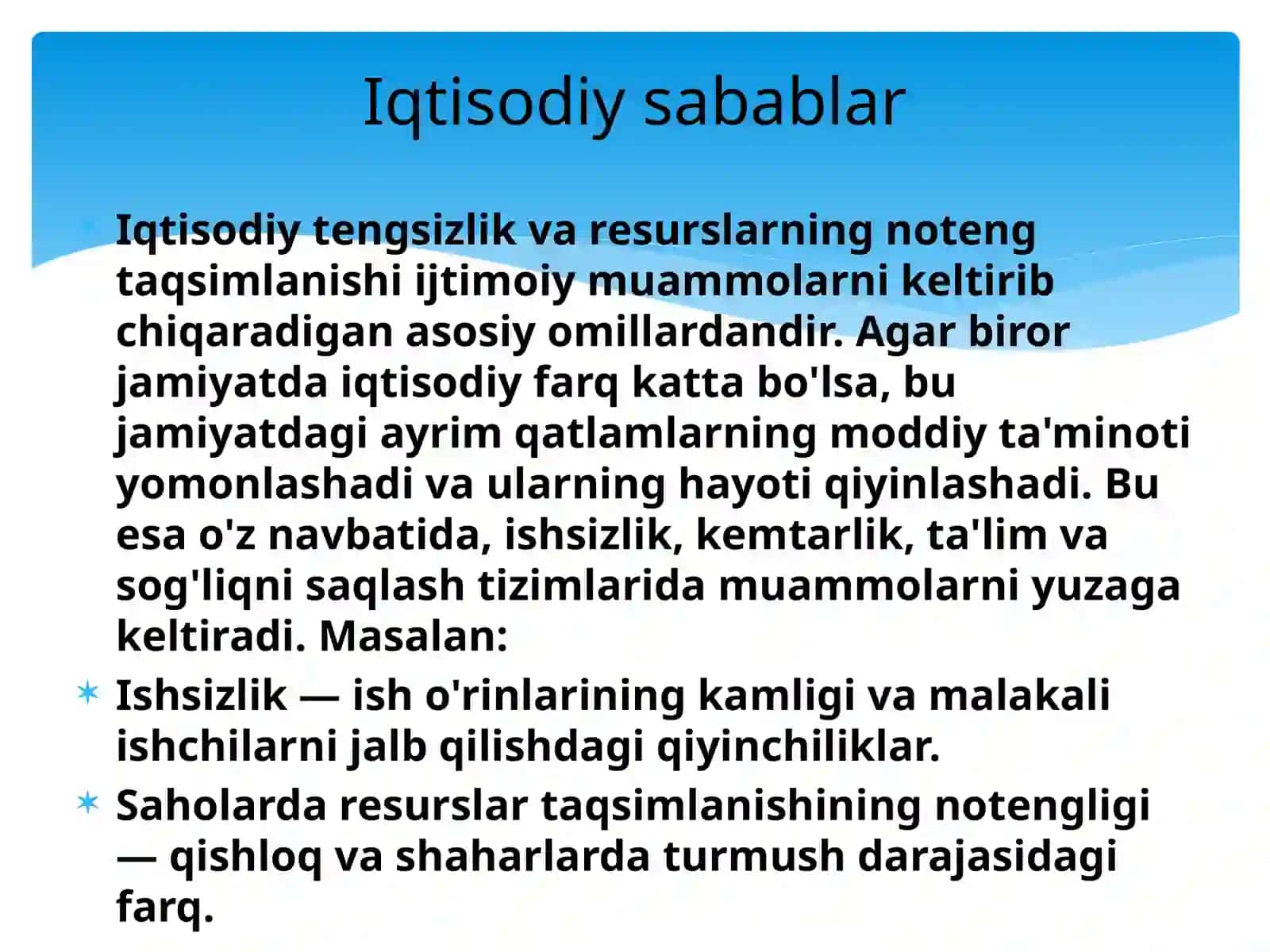 Iqtisodiy sabablar

Iqtisodiy tengsizlik va resurslarning noteng taqsimlanishi ijtimoiy muammolarni keltirib chiqaradigan asosiy omillardandir. Agar biror jamiyatda iqtisodiy farq katta bo'lsa, bu jamiyatdagi ayrim qatlamlarning moddiy ta'minoti yomonlashadi va ularning hayoti qiyinlashadi. Bu esa o'z navbatida, ishsizlik, kemtarlik, ta'lim va sog'liqni saqlash tizimlarida muammolarni yuzaga keltiradi. Masalan:

Ishsizlik — ish o'rinlarining kamligi va malakali ishchilarni jalb qilishdagi qiyinchiliklar.

Saholarda resurslar taqsimlanishining notengligi — qishloq va shaharlarda turmush darajasidagi farq.